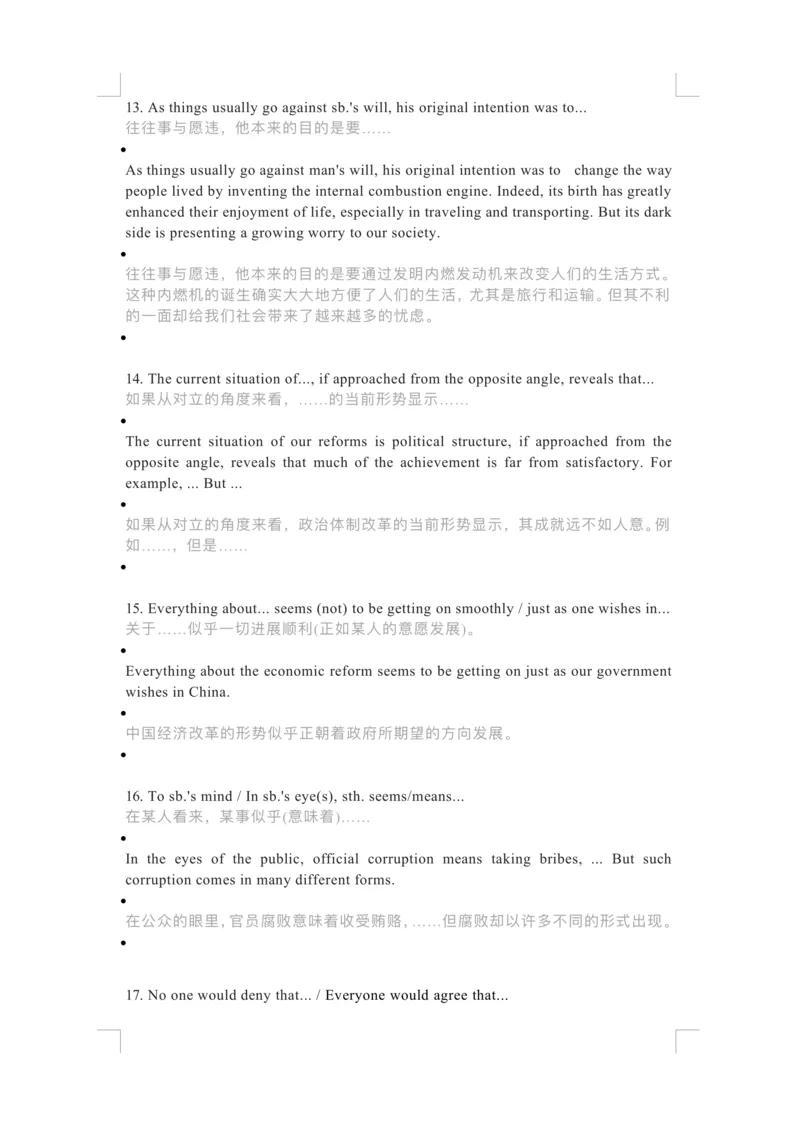 13. As things usually go against sb.'s will, his original intention was to...
往往事与愿违，他本来的目的是要……

•

As things usually go against man's will, his original intention was to change the way people lived by inventing the internal combustion engine. Indeed, its birth has greatly enhanced their enjoyment of life, especially in traveling and transporting. But its dark side is presenting a growing worry to our society.

•

往往事与愿违，他本来的目的是要通过发明内燃发动机来改变人们的生活方式。这种内燃机的诞生确实大大地方便了人们的生活，尤其是旅行和运输。但其不利的一面却给我们社会带来了越来越多的忧虑。

•

14. The current situation of..., if approached from the opposite angle, reveals that...
如果从对立的角度来看，……的当前形势显示……

•

The current situation of our reforms is political structure, if approached from the opposite angle, reveals that much of the achievement is far from satisfactory. For example, ... But ...

•

如果从对立的角度来看，政治体制改革的当前形势显示，其成就远不如人意。例如……，但是……

•

15. Everything about... seems (not) to be getting on smoothly / just as one wishes in...
关于……似乎一切进展顺利(正如某人的意愿发展)。

•

Everything about the economic reform seems to be getting on just as our government wishes in China.

•

中国经济改革的形势似乎正朝着政府所期望的方向发展。

•

16. To sb.'s mind / In sb.'s eye(s), sth. seems/means...
在某人看来，某事似乎(意味着)……

•

In the eyes of the public, official corruption means taking bribes, ... But such corruption comes in many different forms.

•

在公众的眼里，官员腐败意味着收受贿赂，……但腐败却以许多不同的形式出现。

•

17. No one would deny that... / Everyone would agree that...